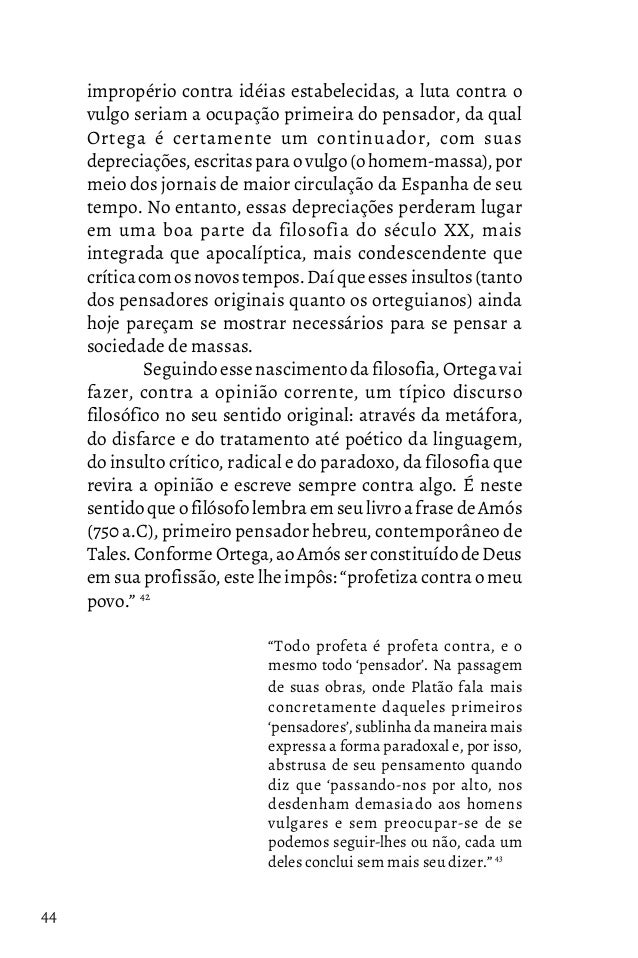 impropério contra idéias estabelecidas, a luta contra o vulgo seriam a ocupação primeira do pensador, da qual Ortega é certamente um continuador, com suas depreciações, escritas para o vulgo (o homem-massa), por meio dos jornais de maior circulação da Espanha de seu tempo. No entanto, essas depreciações perderam lugar em uma boa parte da filosofia do século XX, mais integrada que apocalíptica, mais condescendente que crítica com os novos tempos. Daí que esses insultos (tanto dos pensadores originais quanto os orteguianos) ainda hoje pareçam se mostrar necessários para se pensar a sociedade de massas.

Seguindo esse nascimento da filosofia, Ortega vai fazer, contra a opinião corrente, um típico discurso filosófico no seu sentido original: através da metáfora, do disfarce e do tratamento até poético da linguagem, do insulto crítico, radical e do paradoxo, da filosofia que revira a opinião e escreve sempre contra algo. É neste sentido que o filósofo lembra em seu livro a frase de Amós (750 a.C), primeiro pensador hebreu, contemporâneo de Tales. Conforme Ortega, ao Amós ser constituído de Deus em sua profissão, este lhe impôs: "profetiza contra o meu povo." $^{42}$

"Todo profeta é profeta contra, e o mesmo todo 'pensador'. Na passagem de suas obras, onde Platão fala mais concretamente daqueles primeiros 'pensadores', sublinha da maneira mais expressa a forma paradoxal e, por isso, abstrusa de seu pensamento quando diz que 'passando-nos por alto, nos desdenham demasiado aos homens vulgares e sem preocupar-se de se podemos seguir-lhes ou não, cada um deles conclui sem mais seu dizer." $^{43}$

44